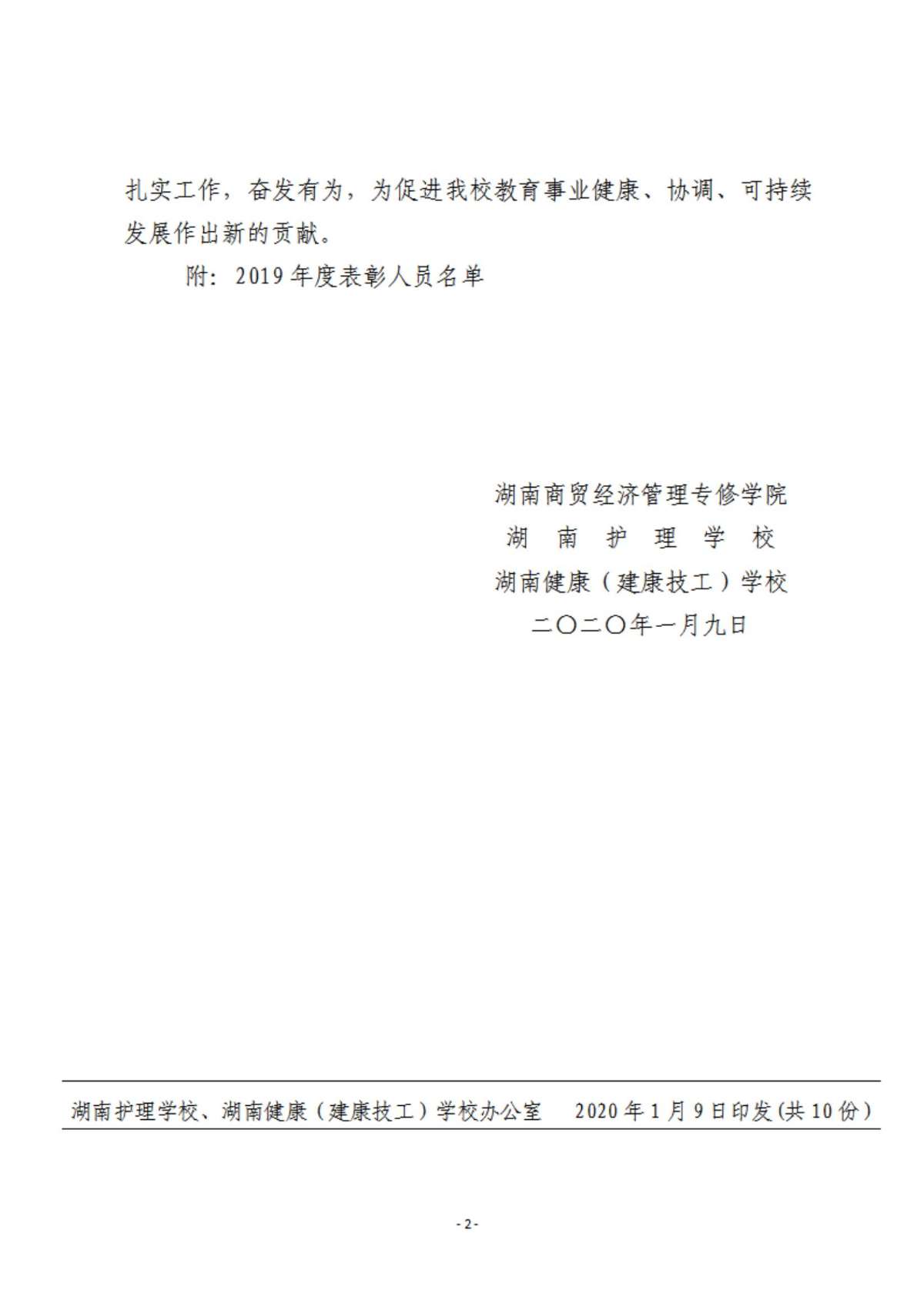 扎实工作，奋发有为，为促进我校教育事业健康、协调、可持续发展作出新的贡献。

附：2019年度表彰人员名单

湖南商贸经济管理专修学院
湖南护理学校
湖南健康（建康技工）学校
二〇二〇年一月九日

湖南护理学校、湖南健康（建康技工）学校办公室 2020年1月9日印发(共10份）

-2-